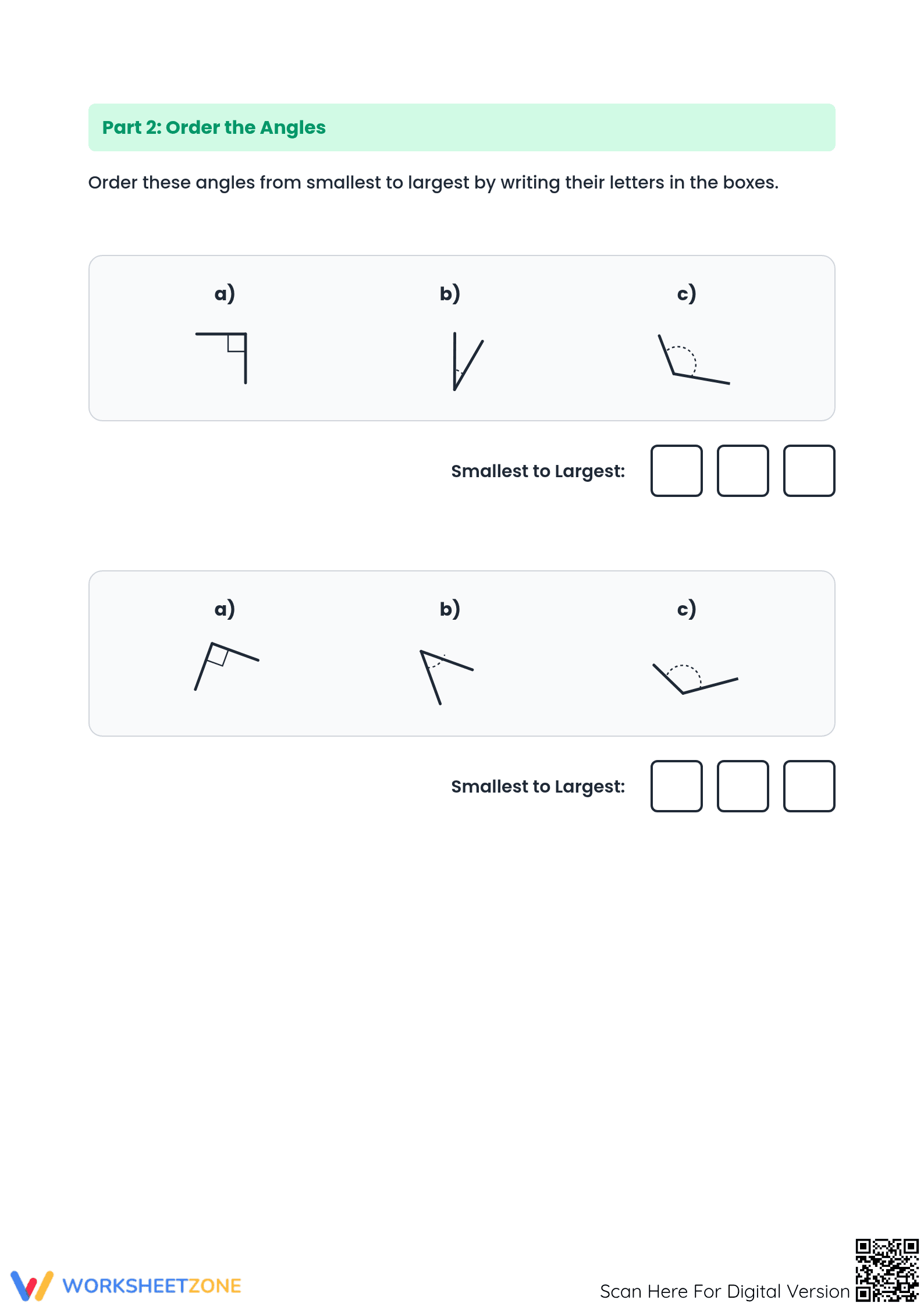 Part 2: Order the Angles

Order these angles from smallest to largest by writing their letters in the boxes.

a) b) c)

Smallest to Largest:

a) b) c)

Smallest to Largest:

WORKSHEETZONE

Scan Here For Digital Version